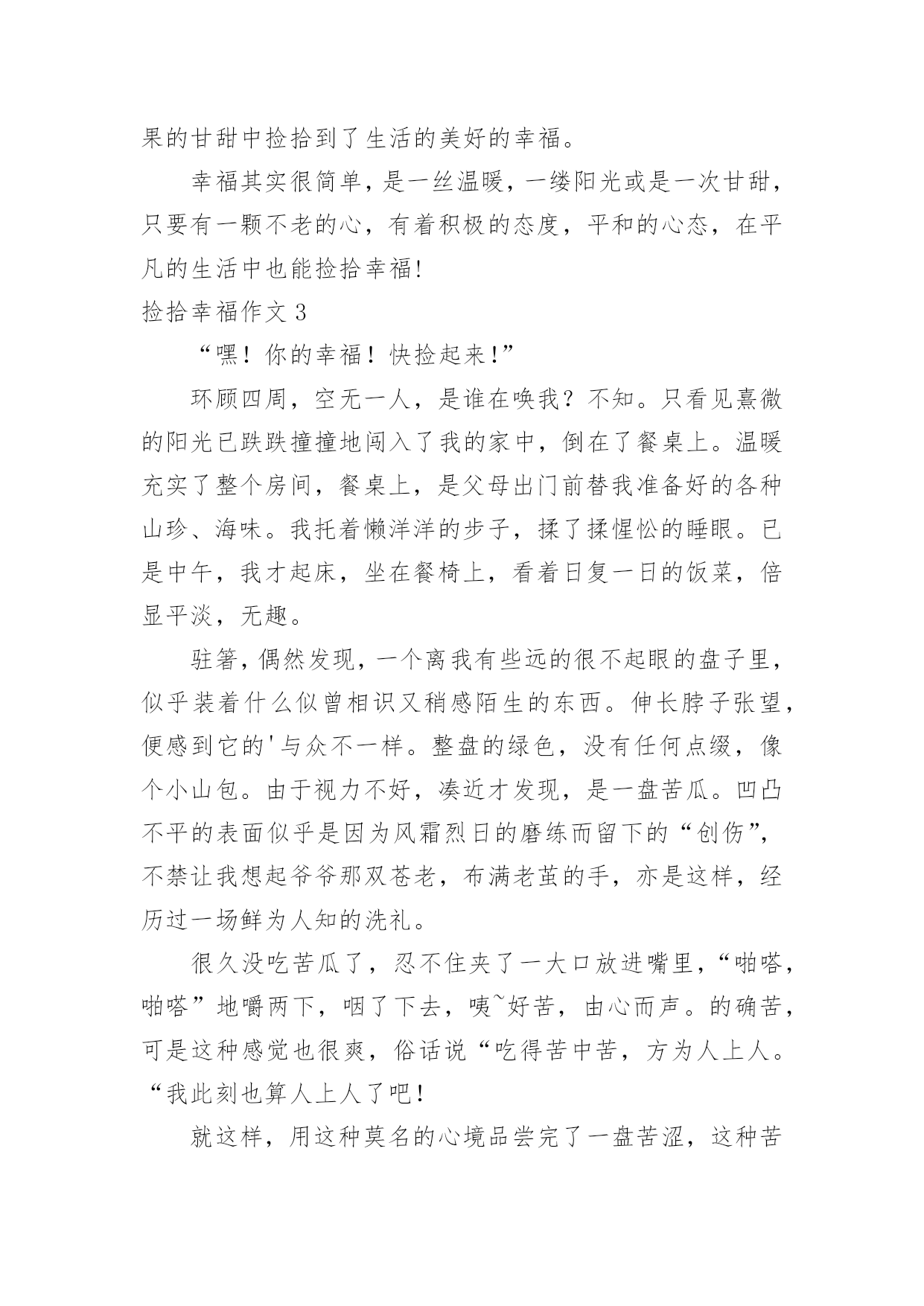 果的甘甜中捡拾到了生活的美好的幸福。

幸福其实很简单，是一丝温暖，一缕阳光或是一次甘甜，只要有一颗不老的心，有着积极的态度，平和的心态，在平凡的生活中也能捡拾幸福!

捡拾幸福作文 3

“嘿！你的幸福！快捡起来!”

环顾四周，空无一人，是谁在唤我？不知。只看见熹微的阳光已跌跌撞撞地闯入了我的家中，倒在了餐桌上。温暖充实了整个房间，餐桌上，是父母出门前替我准备好的各种山珍、海味。我托着懒洋洋的步子，揉了揉惺忪的睡眼。已是中午，我才起床，坐在餐椅上，看着日复一日的饭菜，倍显平淡，无趣。

驻箸，偶然发现，一个离我有些远的很不起眼的盘子里，似乎装着什么似曾相识又稍感陌生的东西。伸长脖子张望，便感到它的'与众不一样。整盘的绿色，没有任何点缀，像个小山包。由于视力不好，凑近才发现，是一盘苦瓜。凹凸不平的表面似乎是因为风霜烈日的磨练而留下的“创伤”，不禁让我想起爷爷那双苍老，布满老茧的手，亦是这样，经历过一场鲜为人知的洗礼。

很久没吃苦瓜了，忍不住夹了一大口放进嘴里，“啪嗒，啪嗒”地嚼两下，咽了下去，咦~好苦，由心而声。的确苦，可是这种感觉也很爽，俗话说“吃得苦中苦，方为人上人。“我此刻也算人上人了吧!

就这样，用这种莫名的心境品尝完了一盘苦涩，这种苦